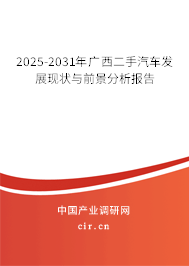 2025-2031年广西二手汽车发展现状与前景分析报告

中国产业调研网
cir.cn